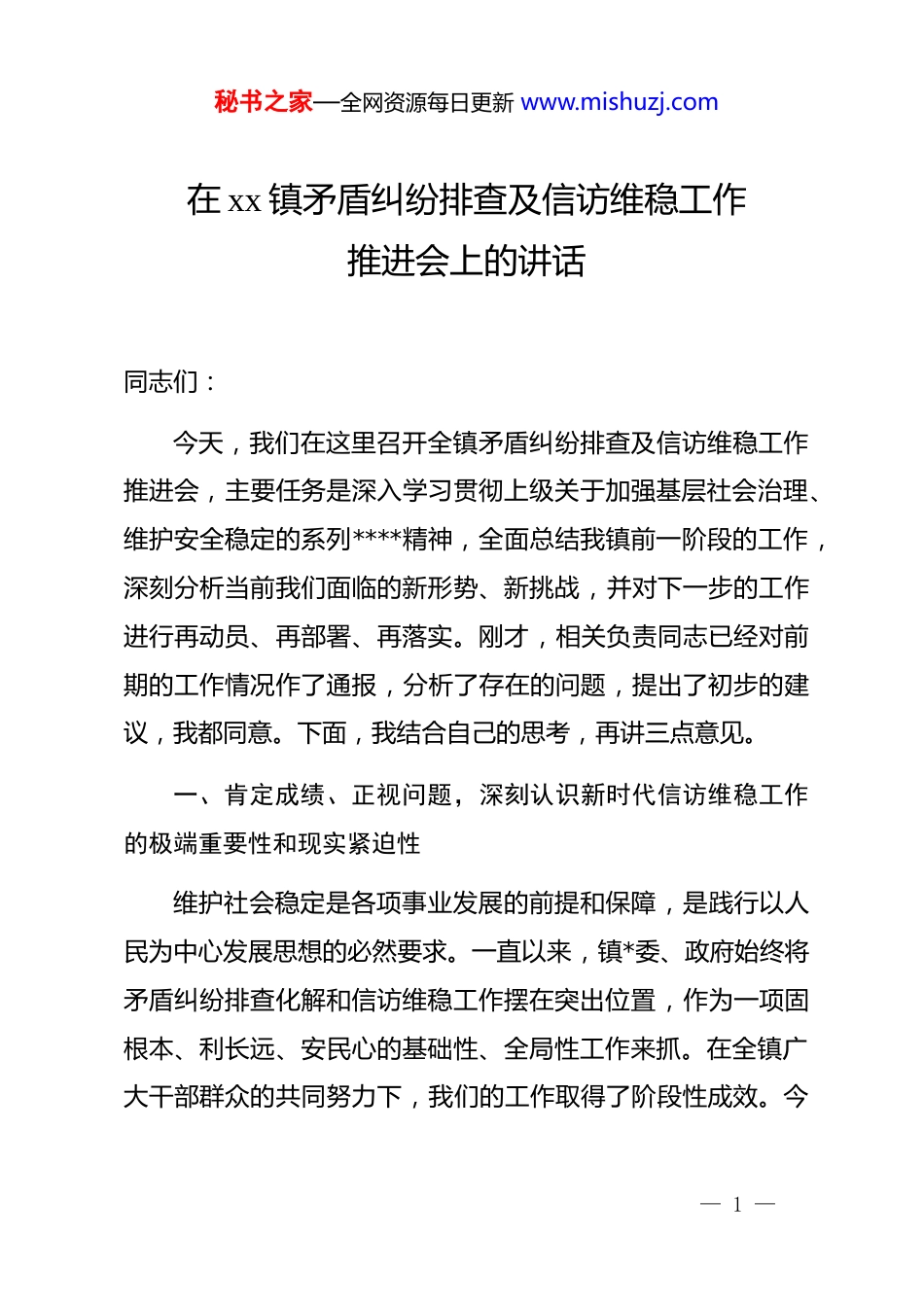 秘书之家—全网资源每日更新 www.mishuzj.com

在 xx 镇矛盾纠纷排查及信访维稳工作推进会上的讲话

同志们：

今天，我们在这里召开全镇矛盾纠纷排查及信访维稳工作推进会，主要任务是深入学习贯彻上级关于加强基层社会治理、维护安全稳定的系列****精神，全面总结我镇前一阶段的工作，深刻分析当前我们面临的新形势、新挑战，并对下一步的工作进行再动员、再部署、再落实。刚才，相关负责同志已经对前期的工作情况作了通报，分析了存在的问题，提出了初步的建议，我都同意。下面，我结合自己的思考，再讲三点意见。

一、肯定成绩、正视问题，深刻认识新时代信访维稳工作的极端重要性和现实紧迫性

维护社会稳定是各项事业发展的前提和保障，是践行以人民为中心发展思想的必然要求。一直以来，镇*委、政府始终将矛盾纠纷排查化解和信访维稳工作摆在突出位置，作为一项固根本、利长远、安民心的基础性、全局性工作来抓。在全镇广大干部群众的共同努力下，我们的工作取得了阶段性成效。今

— 1 —